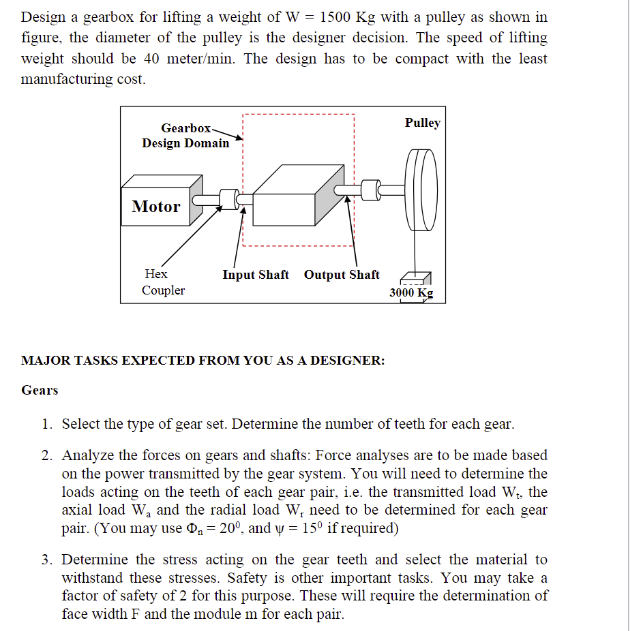 Design a gearbox for lifting a weight of W = 1500 Kg with a pulley as shown in figure, the diameter of the pulley is the designer decision. The speed of lifting weight should be 40 meter/min. The design has to be compact with the least manufacturing cost.

Gearbox Design Domain

Pulley

Motor

Hex Coupler

Input Shaft

Output Shaft

3000 Kg

MAJOR TASKS EXPECTED FROM YOU AS A DESIGNER:

Gears

1. Select the type of gear set. Determine the number of teeth for each gear.

2. Analyze the forces on gears and shafts: Force analyses are to be made based on the power transmitted by the gear system. You will need to determine the loads acting on the teeth of each gear pair, i.e. the transmitted load $W_t$, the axial load $W_a$ and the radial load $W_r$ need to be determined for each gear pair. (You may use $\Phi_n = 20^0$, and $\psi = 15^0$ if required)

3. Determine the stress acting on the gear teeth and select the material to withstand these stresses. Safety is other important tasks. You may take a factor of safety of 2 for this purpose. These will require the determination of face width F and the module m for each pair.